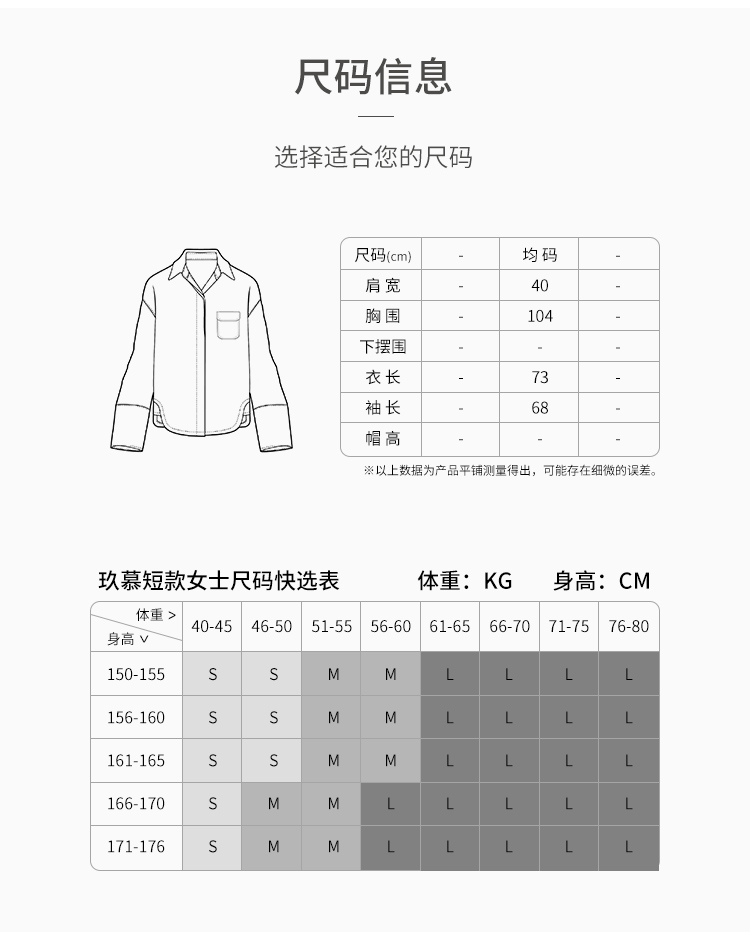 尺码信息

选择适合您的尺码

| 尺码(cm) | - | 均码 | - |
|---|---|---|---|
| 肩宽 | - | 40 | - |
| 胸围 | - | 104 | - |
| 下摆围 | - | - | - |
| 衣长 | - | 73 | - |
| 袖长 | - | 68 | - |
| 帽高 | - | - | - |

※以上数据为产品平铺测量得出，可能存在细微的误差。

玖慕短款女士尺码快选表　　体重：KG　　身高：CM

| 体重 > 身高 ∨ | 40-45 | 46-50 | 51-55 | 56-60 | 61-65 | 66-70 | 71-75 | 76-80 |
|---|---|---|---|---|---|---|---|---|
| 150-155 | S | S | M | M | L | L | L | L |
| 156-160 | S | S | M | M | L | L | L | L |
| 161-165 | S | S | M | M | L | L | L | L |
| 166-170 | S | M | M | L | L | L | L | L |
| 171-176 | S | M | M | L | L | L | L | L |